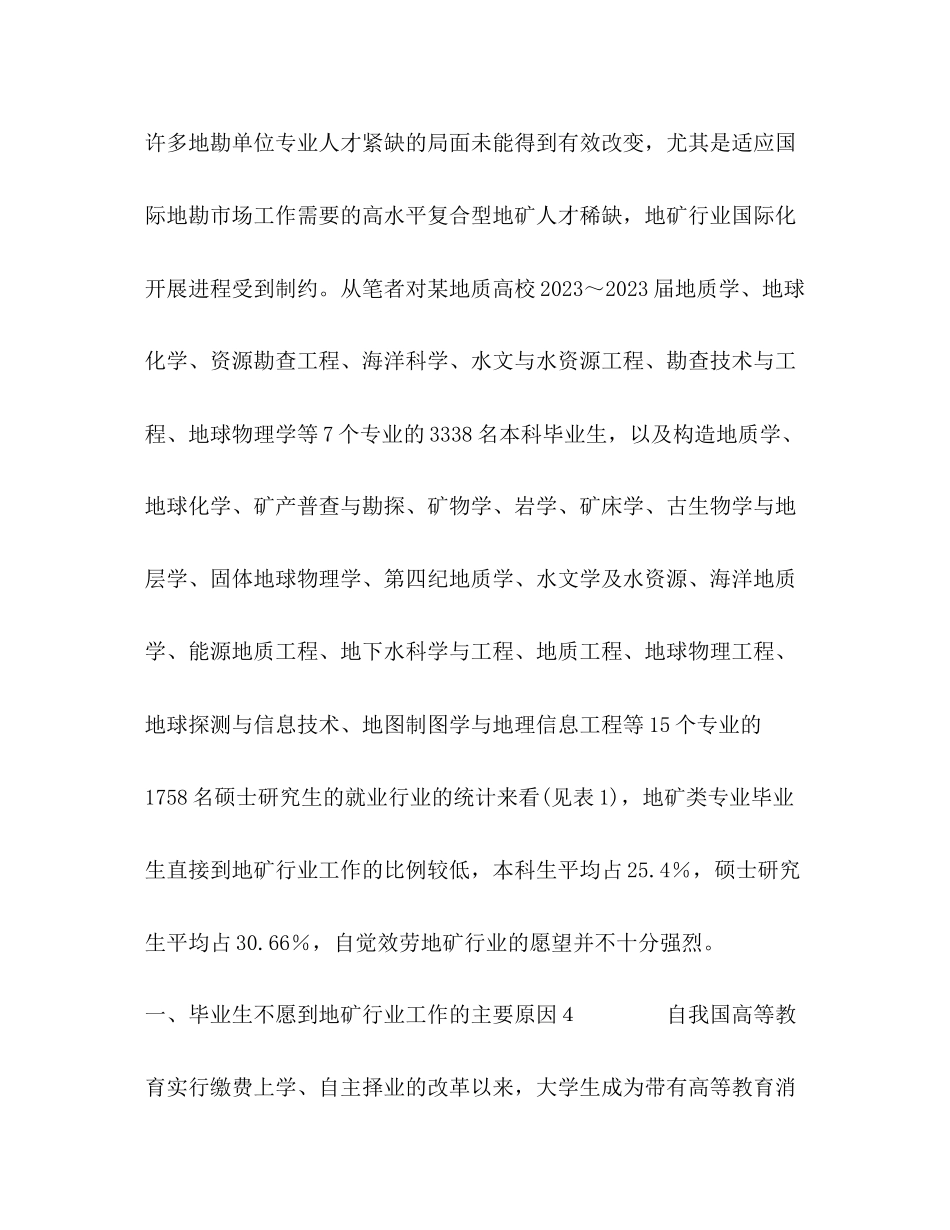 许多地勘单位专业人才紧缺的局面未能得到有效改变，尤其是适应国际地勘市场工作需要的高水平复合型地矿人才稀缺，地矿行业国际化开展进程受到制约。从笔者对某地质高校2023～2023届地质学、地球化学、资源勘查工程、海洋科学、水文与水资源工程、勘查技术与工程、地球物理学等7个专业的3338名本科毕业生，以及构造地质学、地球化学、矿产普查与勘探、矿物学、岩学、矿床学、古生物学与地层学、固体地球物理学、第四纪地质学、水文学及水资源、海洋地质学、能源地质工程、地下水科学与工程、地质工程、地球物理工程、地球探测与信息技术、地图制图学与地理信息工程等15个专业的1758名硕士研究生的就业行业的统计来看(见表1)，地矿类专业毕业生直接到地矿行业工作的比例较低，本科生平均占25.4%，硕士研究生平均占30.66%，自觉效劳地矿行业的愿望并不十分强烈。

一、毕业生不愿到地矿行业工作的主要原因4　　自我国高等教育实行缴费上学、自主择业的改革以来，大学生成为带有高等教育消